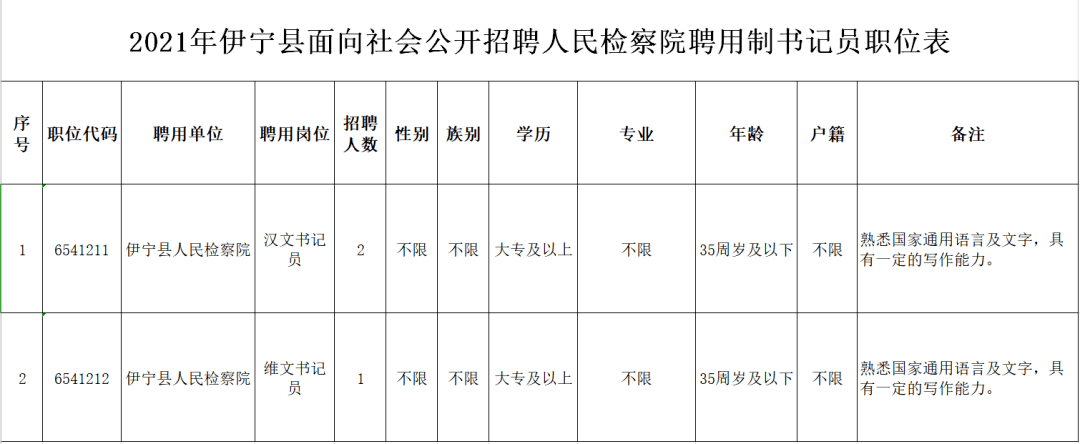 2021年伊宁县面向社会公开招聘人民检察院聘用制书记员职位表

| 序号 | 职位代码 | 聘用单位 | 聘用岗位 | 招聘人数 | 性别 | 族别 | 学历 | 专业 | 年龄 | 户籍 | 备注 |
|---|---|---|---|---|---|---|---|---|---|---|---|
| 1 | 6541211 | 伊宁县人民检察院 | 汉文书记员 | 2 | 不限 | 不限 | 大专及以上 | 不限 | 35周岁及以下 | 不限 | 熟悉国家通用语言及文字，具有一定的写作能力。 |
| 2 | 6541212 | 伊宁县人民检察院 | 维文书记员 | 1 | 不限 | 不限 | 大专及以上 | 不限 | 35周岁及以下 | 不限 | 熟悉国家通用语言及文字，具有一定的写作能力。 |